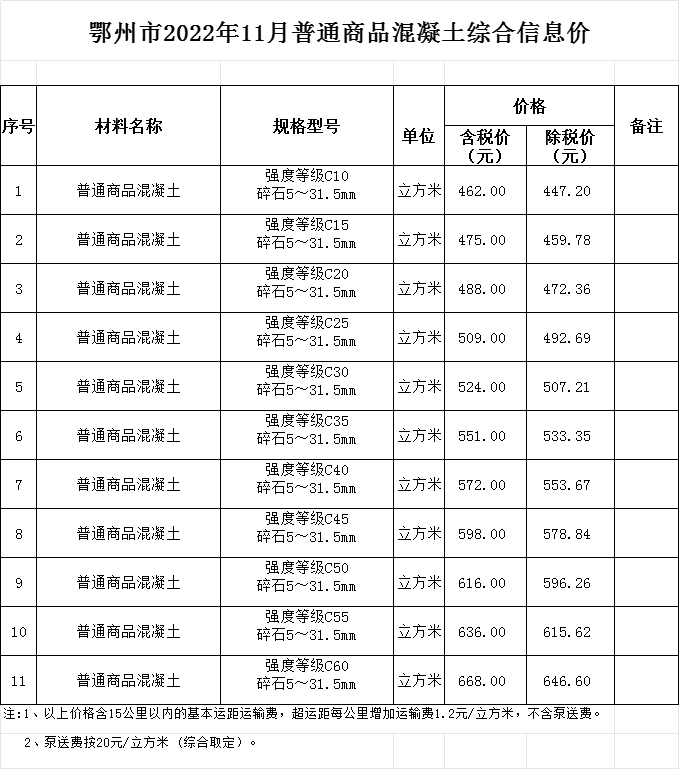 鄂州市2022年11月普通商品混凝土综合信息价

| 序号 | 材料名称 | 规格型号 | 单位 | 价格 含税价（元） | 价格 除税价（元） | 备注 |
|---|---|---|---|---|---|---|
| 1 | 普通商品混凝土 | 强度等级C10 碎石5～31.5mm | 立方米 | 462.00 | 447.20 | |
| 2 | 普通商品混凝土 | 强度等级C15 碎石5～31.5mm | 立方米 | 475.00 | 459.78 | |
| 3 | 普通商品混凝土 | 强度等级C20 碎石5～31.5mm | 立方米 | 488.00 | 472.36 | |
| 4 | 普通商品混凝土 | 强度等级C25 碎石5～31.5mm | 立方米 | 509.00 | 492.69 | |
| 5 | 普通商品混凝土 | 强度等级C30 碎石5～31.5mm | 立方米 | 524.00 | 507.21 | |
| 6 | 普通商品混凝土 | 强度等级C35 碎石5～31.5mm | 立方米 | 551.00 | 533.35 | |
| 7 | 普通商品混凝土 | 强度等级C40 碎石5～31.5mm | 立方米 | 572.00 | 553.67 | |
| 8 | 普通商品混凝土 | 强度等级C45 碎石5～31.5mm | 立方米 | 598.00 | 578.84 | |
| 9 | 普通商品混凝土 | 强度等级C50 碎石5～31.5mm | 立方米 | 616.00 | 596.26 | |
| 10 | 普通商品混凝土 | 强度等级C55 碎石5～31.5mm | 立方米 | 636.00 | 615.62 | |
| 11 | 普通商品混凝土 | 强度等级C60 碎石5～31.5mm | 立方米 | 668.00 | 646.60 | |

注：1、以上价格含15公里以内的基本运距运输费，超运距每公里增加运输费1.2元/立方米，不含泵送费。

2、泵送费按20元/立方米（综合取定）。